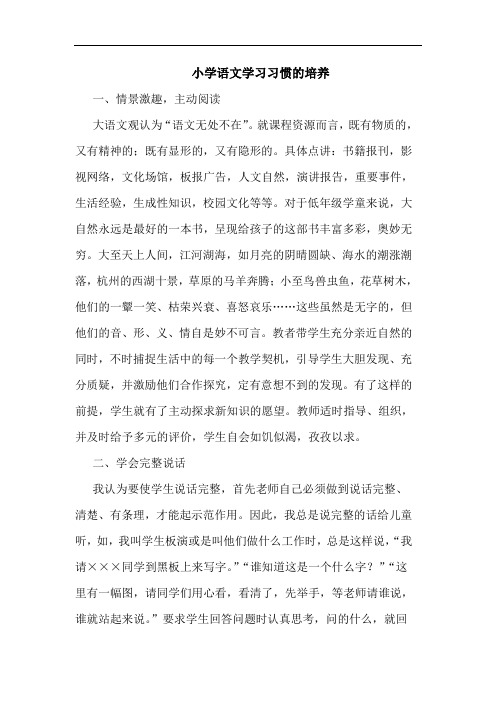 小学语文学习习惯的培养

一、情景激趣，主动阅读

大语文观认为“语文无处不在”。就课程资源而言，既有物质的，又有精神的；既有显形的，又有隐形的。具体点讲：书籍报刊，影视网络，文化场馆，板报广告，人文自然，演讲报告，重要事件，生活经验，生成性知识，校园文化等等。对于低年级学童来说，大自然永远是最好的一本书，呈现给孩子的这部书丰富多彩，奥妙无穷。大至天上人间，江河湖海，如月亮的阴晴圆缺、海水的潮涨潮落，杭州的西湖十景，草原的马羊奔腾；小至鸟兽虫鱼，花草树木，他们的一颦一笑、枯荣兴衰、喜怒哀乐……这些虽然是无字的，但他们的音、形、义、情自是妙不可言。教者带学生充分亲近自然的同时，不时捕捉生活中的每一个教学契机，引导学生大胆发现、充分质疑，并激励他们合作探究，定有意想不到的发现。有了这样的前提，学生就有了主动探求新知识的愿望。教师适时指导、组织，并及时给予多元的评价，学生自会如饥似渴，孜孜以求。

二、学会完整说话

我认为要使学生说话完整，首先老师自己必须做到说话完整、清楚、有条理，才能起示范作用。因此，我总是说完整的话给儿童听，如，我叫学生板演或是叫他们做什么工作时，总是这样说，“我请×××同学到黑板上来写字。”“谁知道这是一个什么字？”“这里有一幅图，请同学们用心看，看清了，先举手，等老师请谁说，谁就站起来说。”要求学生回答问题时认真思考，问的什么，就回